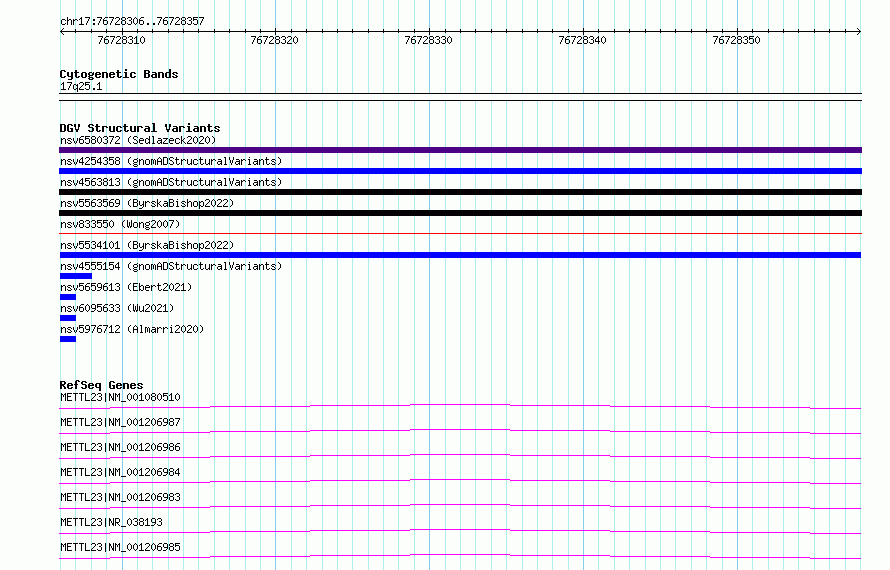 chr17:76728306..76728357

76728310 76728320 76728330 76728340 76728350

Cytogenetic Bands
17q25.1

DGV Structural Variants
nsv6580372 (Sedlazeck2020)
nsv4254358 (gnomADStructuralVariants)
nsv4563813 (gnomADStructuralVariants)
nsv5563569 (ByrskaBishop2022)
nsv833550 (Wong2007)
nsv5534101 (ByrskaBishop2022)
nsv4555154 (gnomADStructuralVariants)
nsv5659613 (Ebert2021)
nsv6095633 (Wu2021)
nsv5976712 (Almarri2020)

RefSeq Genes
METTL23|NM_001080510
METTL23|NM_001206987
METTL23|NM_001206986
METTL23|NM_001206984
METTL23|NM_001206983
METTL23|NR_038193
METTL23|NM_001206985